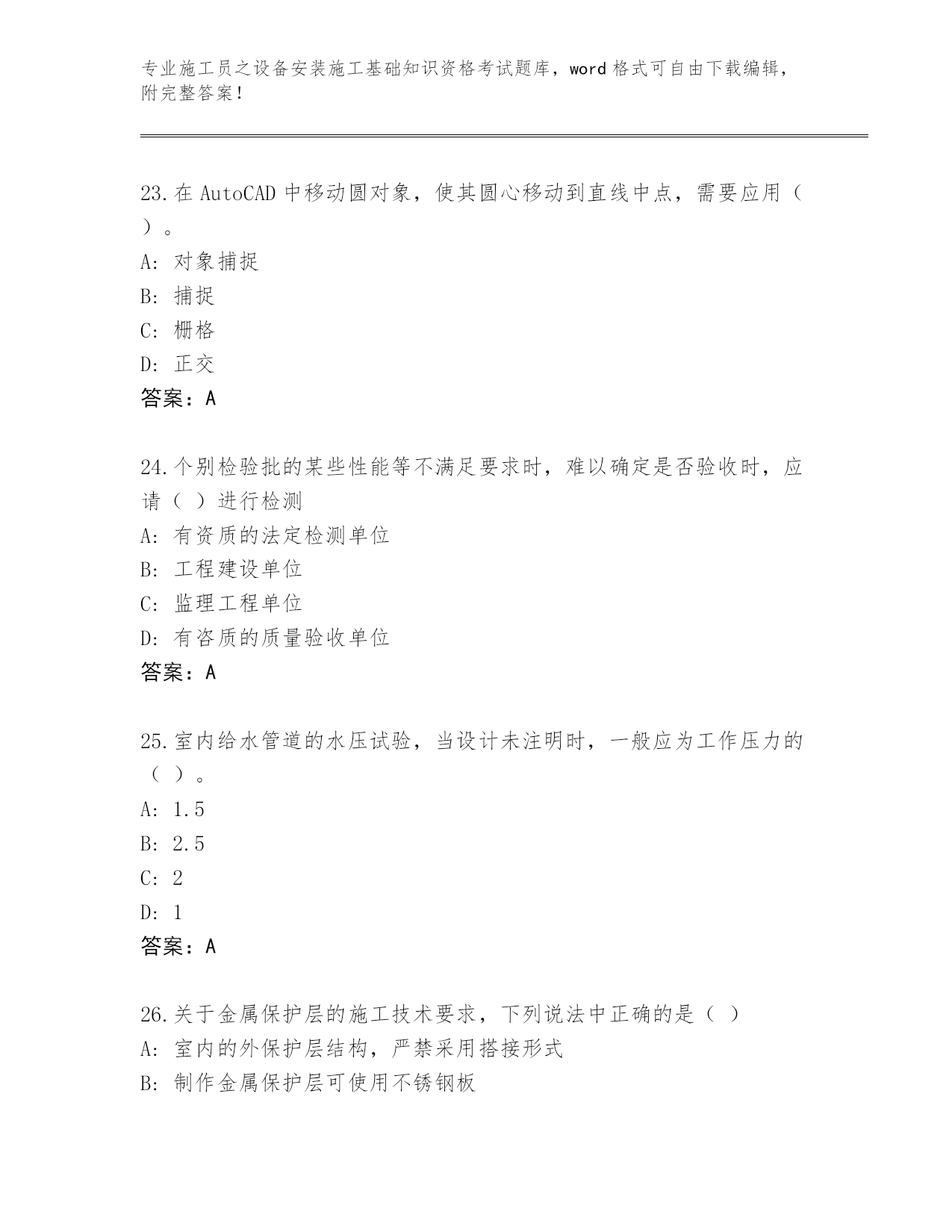 专业施工员之设备安装施工基础知识资格考试题库，word 格式可自由下载编辑，附完整答案！

23.在 AutoCAD 中移动圆对象，使其圆心移动到直线中点，需要应用（ ）。

A: 对象捕捉

B: 捕捉

C: 栅格

D: 正交

答案：A

24.个别检验批的某些性能等不满足要求时，难以确定是否验收时，应请（ ）进行检测

A: 有资质的法定检测单位

B: 工程建设单位

C: 监理工程单位

D: 有咨质的质量验收单位

答案：A

25.室内给水管道的水压试验，当设计未注明时，一般应为工作压力的（ ）。

A: 1.5

B: 2.5

C: 2

D: 1

答案：A

26.关于金属保护层的施工技术要求，下列说法中正确的是（ ）

A: 室内的外保护层结构，严禁采用搭接形式

B: 制作金属保护层可使用不锈钢板